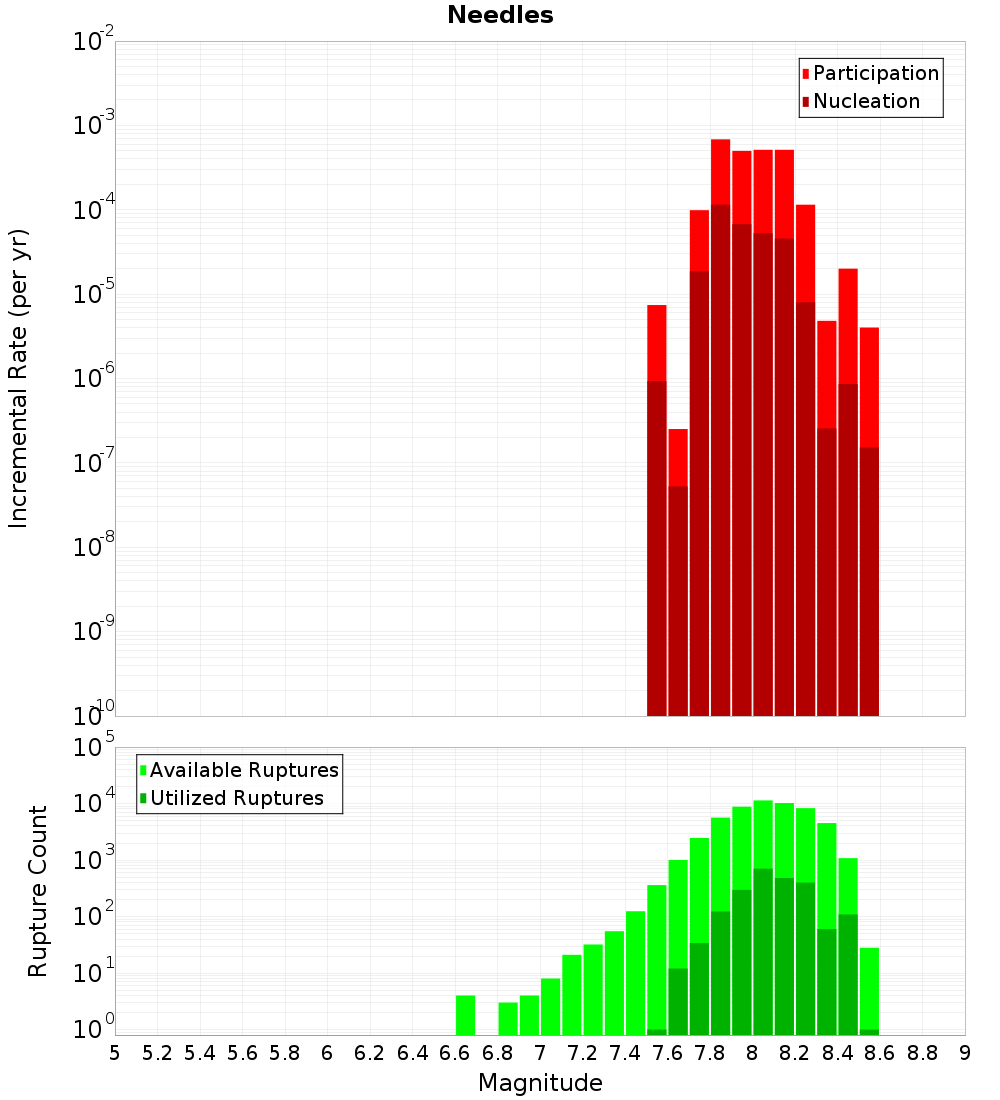 Needles

Participation
Nucleation

Incremental Rate (per yr)

$10^{-2}$
$10^{-3}$
$10^{-4}$
$10^{-5}$
$10^{-6}$
$10^{-7}$
$10^{-8}$
$10^{-9}$
$10^{-10}$

Available Ruptures
Utilized Ruptures

Rupture Count

$10^{5}$
$10^{4}$
$10^{3}$
$10^{2}$
$10^{1}$
$10^{0}$

5 5.2 5.4 5.6 5.8 6 6.2 6.4 6.6 6.8 7 7.2 7.4 7.6 7.8 8 8.2 8.4 8.6 8.8 9

Magnitude